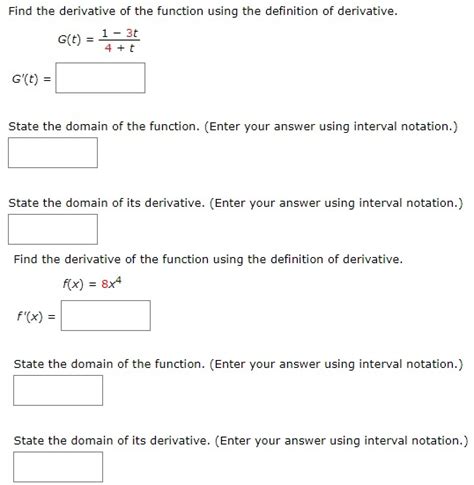 Find the derivative of the function using the definition of derivative.

$G(t) = \frac{1 - 3t}{4 + t}$

$G'(t) =$

State the domain of the function. (Enter your answer using interval notation.)

State the domain of its derivative. (Enter your answer using interval notation.)

Find the derivative of the function using the definition of derivative.

$f(x) = 8x^4$

$f'(x) =$

State the domain of the function. (Enter your answer using interval notation.)

State the domain of its derivative. (Enter your answer using interval notation.)